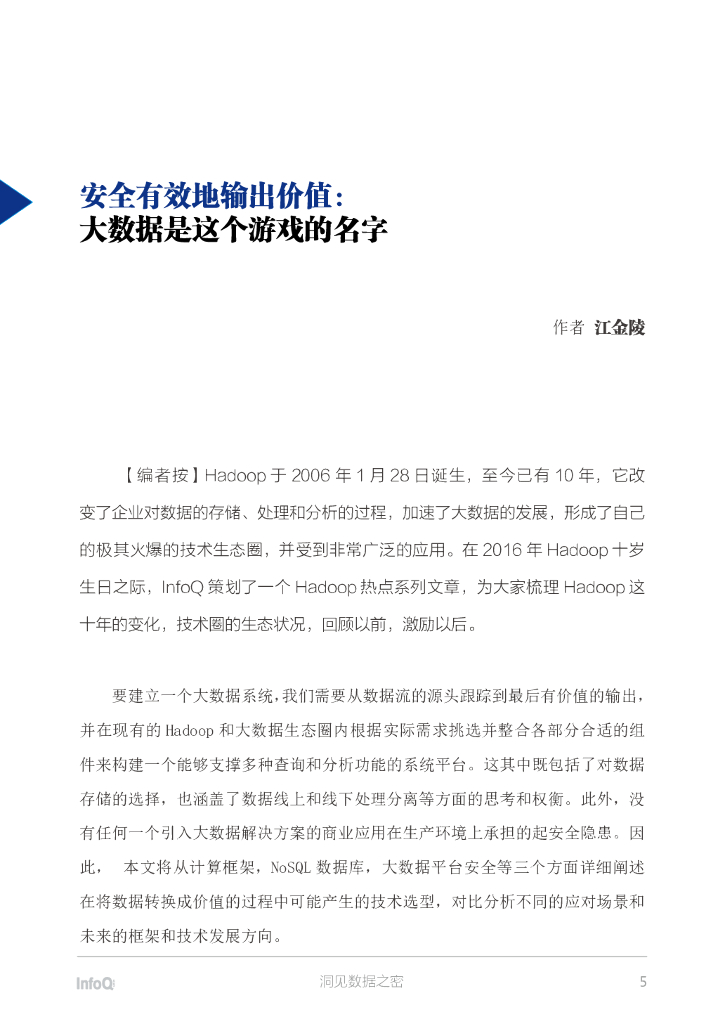 安全有效地输出价值：
大数据是这个游戏的名字

作者 江金陵

【编者按】Hadoop 于 2006 年 1 月 28 日诞生，至今已有 10 年，它改变了企业对数据的存储、处理和分析的过程，加速了大数据的发展，形成了自己的极其火爆的技术生态圈，并受到非常广泛的应用。在 2016 年 Hadoop 十岁生日之际，InfoQ 策划了一个 Hadoop 热点系列文章，为大家梳理 Hadoop 这十年的变化，技术圈的生态状况，回顾以前，激励以后。

要建立一个大数据系统，我们需要从数据流的源头跟踪到最后有价值的输出，并在现有的 Hadoop 和大数据生态圈内根据实际需求挑选并整合各部分合适的组件来构建一个能够支撑多种查询和分析功能的系统平台。这其中既包括了对数据存储的选择，也涵盖了数据线上和线下处理分离等方面的思考和权衡。此外，没有任何一个引入大数据解决方案的商业应用在生产环境上承担的起安全隐患。因此， 本文将从计算框架，NoSQL 数据库，大数据平台安全等三个方面详细阐述在将数据转换成价值的过程中可能产生的技术选型，对比分析不同的应对场景和未来的框架和技术发展方向。

InfoQ 洞见数据之密 5